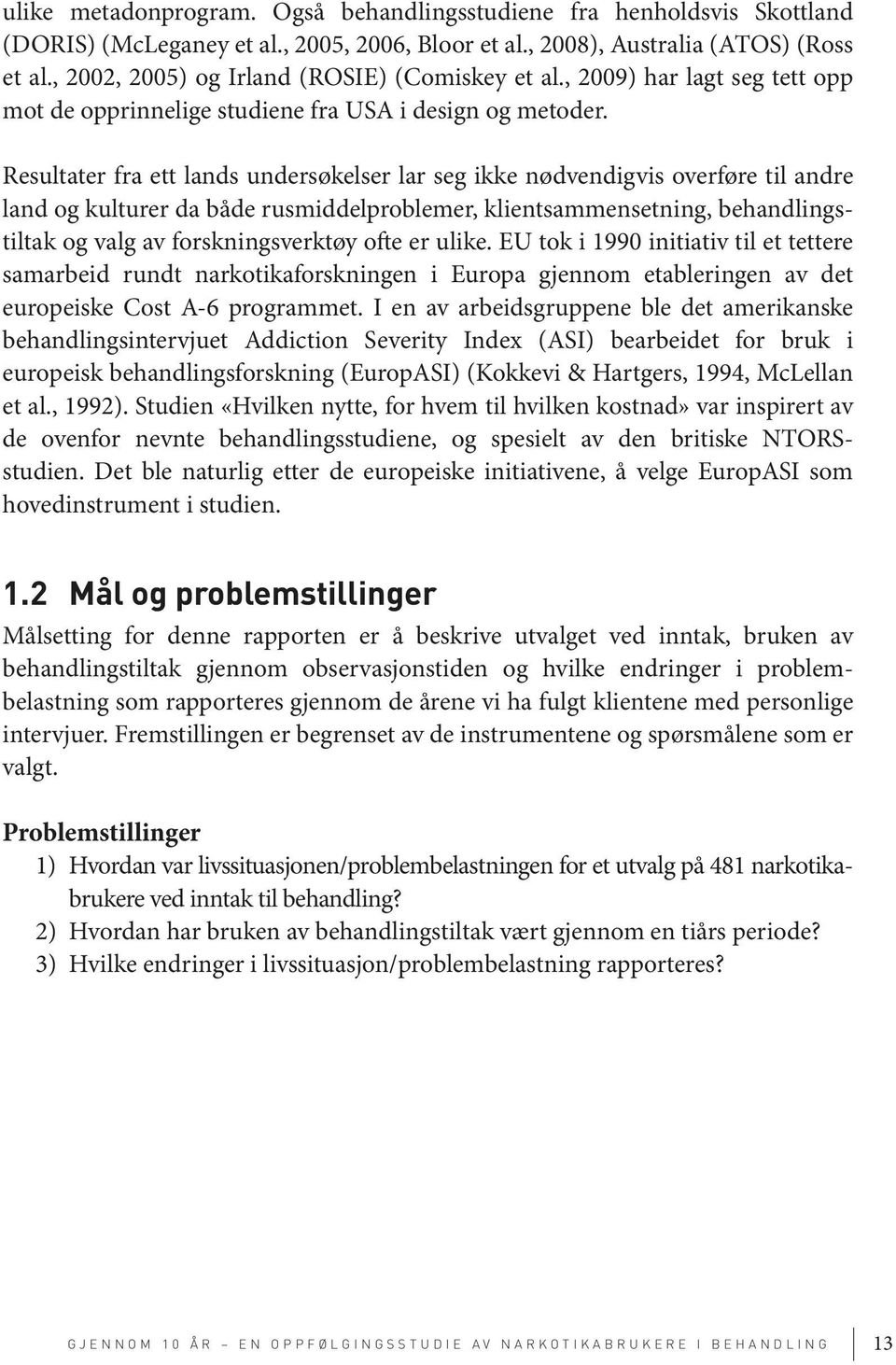 ulike metadonprogram. Også behandlingsstudiene fra henholdsvis Skottland (DORIS) (McLeganey et al., 2005, 2006, Bloor et al., 2008), Australia (ATOS) (Ross et al., 2002, 2005) og Irland (ROSIE) (Comiskey et al., 2009) har lagt seg tett opp mot de opprinnelige studiene fra USA i design og metoder.

Resultater fra ett lands undersøkelser lar seg ikke nødvendigvis overføre til andre land og kulturer da både rusmiddelproblemer, klientsammensetning, behandlingstiltak og valg av forskningsverktøy ofte er ulike. EU tok i 1990 initiativ til et tettere samarbeid rundt narkotikaforskningen i Europa gjennom etableringen av det europeiske Cost A-6 programmet. I en av arbeidsgruppene ble det amerikanske behandlingsintervjuet Addiction Severity Index (ASI) bearbeidet for bruk i europeisk behandlingsforskning (EuropASI) (Kokkevi & Hartgers, 1994, McLellan et al., 1992). Studien «Hvilken nytte, for hvem til hvilken kostnad» var inspirert av de ovenfor nevnte behandlingsstudiene, og spesielt av den britiske NTORS-studien. Det ble naturlig etter de europeiske initiativene, å velge EuropASI som hovedinstrument i studien.

1.2 Mål og problemstillinger

Målsetting for denne rapporten er å beskrive utvalget ved inntak, bruken av behandlingstiltak gjennom observasjonstiden og hvilke endringer i problembelastning som rapporteres gjennom de årene vi ha fulgt klientene med personlige intervjuer. Fremstillingen er begrenset av de instrumentene og spørsmålene som er valgt.

Problemstillinger

1) Hvordan var livssituasjonen/problembelastningen for et utvalg på 481 narkotikabrukere ved inntak til behandling?
2) Hvordan har bruken av behandlingstiltak vært gjennom en tiårs periode?
3) Hvilke endringer i livssituasjon/problembelastning rapporteres?

GJENNOM 10 ÅR – EN OPPFØLGINGSSTUDIE AV NARKOTIKABRUKERE I BEHANDLING 13